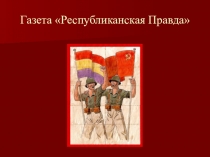 Газета «Республиканская Правда»